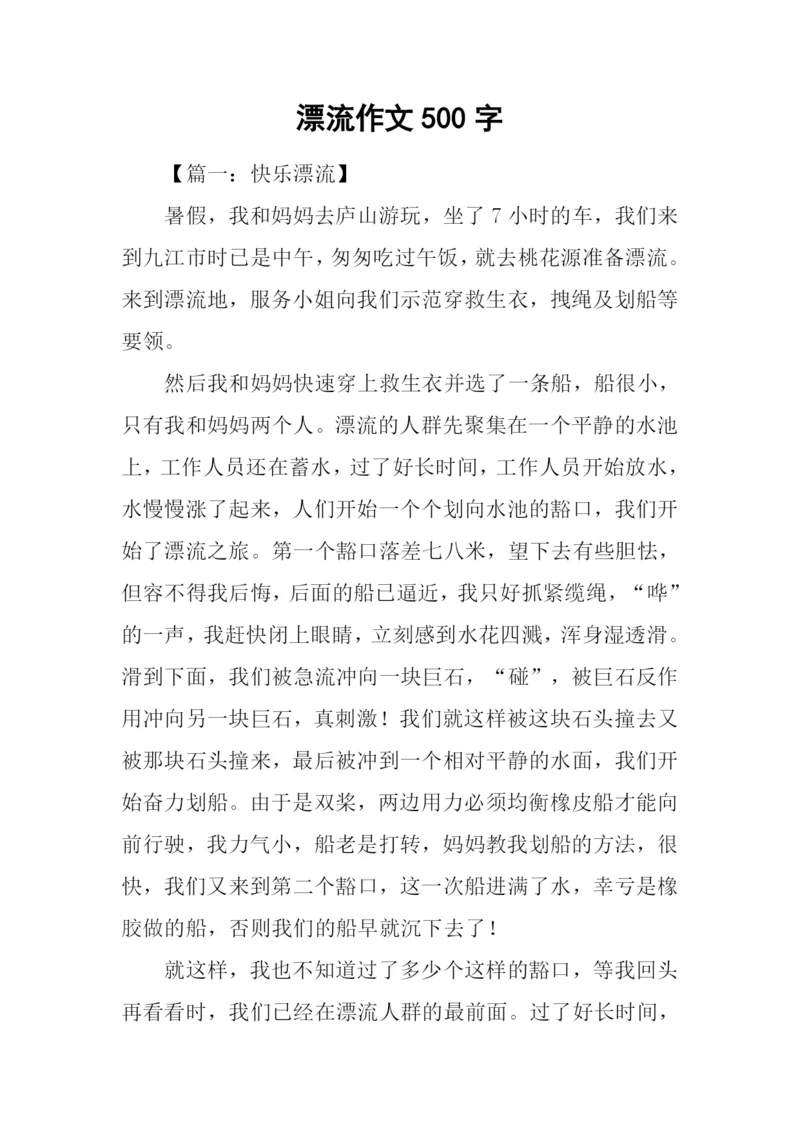 漂流作文 500 字

【篇一：快乐漂流】

暑假，我和妈妈去庐山游玩，坐了 7 小时的车，我们来到九江市时已是中午，匆匆吃过午饭，就去桃花源准备漂流。来到漂流地，服务小姐向我们示范穿救生衣，拽绳及划船等要领。

然后我和妈妈快速穿上救生衣并选了一条船，船很小，只有我和妈妈两个人。漂流的人群先聚集在一个平静的水池上，工作人员还在蓄水，过了好长时间，工作人员开始放水，水慢慢涨了起来，人们开始一个个划向水池的豁口，我们开始了漂流之旅。第一个豁口落差七八米，望下去有些胆怯，但容不得我后悔，后面的船已逼近，我只好抓紧缆绳，“哗”的一声，我赶快闭上眼睛，立刻感到水花四溅，浑身湿透滑。滑到下面，我们被急流冲向一块巨石，“碰”，被巨石反作用冲向另一块巨石，真刺激！我们就这样被这块石头撞去又被那块石头撞来，最后被冲到一个相对平静的水面，我们开始奋力划船。由于是双桨，两边用力必须均衡橡皮船才能向前行驶，我力气小，船老是打转，妈妈教我划船的方法，很快，我们又来到第二个豁口，这一次船进满了水，幸亏是橡胶做的船，否则我们的船早就沉下去了！

就这样，我也不知道过了多少个这样的豁口，等我回头再看看时，我们已经在漂流人群的最前面。过了好长时间，